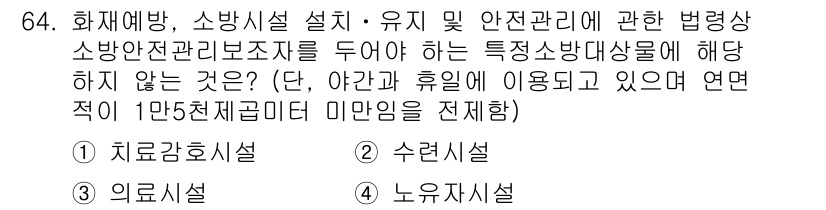 64. 화재예방, 소방시설 설치·유지 및 안전관리에 관한 법령상 소방안전관리보조자를 두어야 하는 특정소방대상물에 해당하지 않는 것은? (단, 야간과 휴일에 이용되고 있으며 연면적이 1만5천제곱미터 미만임을 전제함)

① 치료감호시설 ② 수련시설

③ 의료시설 ④ 노유자시설